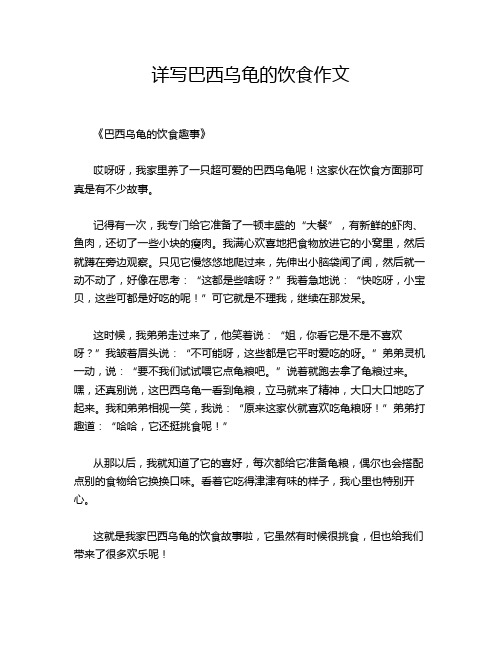 详写巴西乌龟的饮食作文

《巴西乌龟的饮食趣事》

哎呀呀，我家里养了一只超可爱的巴西乌龟呢！这家伙在饮食方面那可真是有不少故事。

记得有一次，我专门给它准备了一顿丰盛的“大餐”，有新鲜的虾肉、鱼肉，还切了一些小块的瘦肉。我满心欢喜地把食物放进它的小窝里，然后就蹲在旁边观察。只见它慢悠悠地爬过来，先伸出小脑袋闻了闻，然后就一动不动了，好像在思考：“这都是些啥呀？”我着急地说：“快吃呀，小宝贝，这些可都是好吃的呢！”可它就是不理我，继续在那发呆。

这时候，我弟弟走过来了，他笑着说：“姐，你看它是不是不喜欢呀？”我皱着眉头说：“不可能呀，这些都是它平时爱吃的呀。”弟弟灵机一动，说：“要不我们试试喂它点龟粮吧。”说着就跑去拿了龟粮过来。嘿，还真别说，这巴西乌龟一看到龟粮，立马就来了精神，大口大口地吃了起来。我和弟弟相视一笑，我说：“原来这家伙就喜欢吃龟粮呀！”弟弟打趣道：“哈哈，它还挺挑食呢！”

从那以后，我就知道了它的喜好，每次都给它准备龟粮，偶尔也会搭配点别的食物给它换换口味。看着它吃得津津有味的样子，我心里也特别开心。

这就是我家巴西乌龟的饮食故事啦，它虽然有时候很挑食，但也给我们带来了很多欢乐呢！